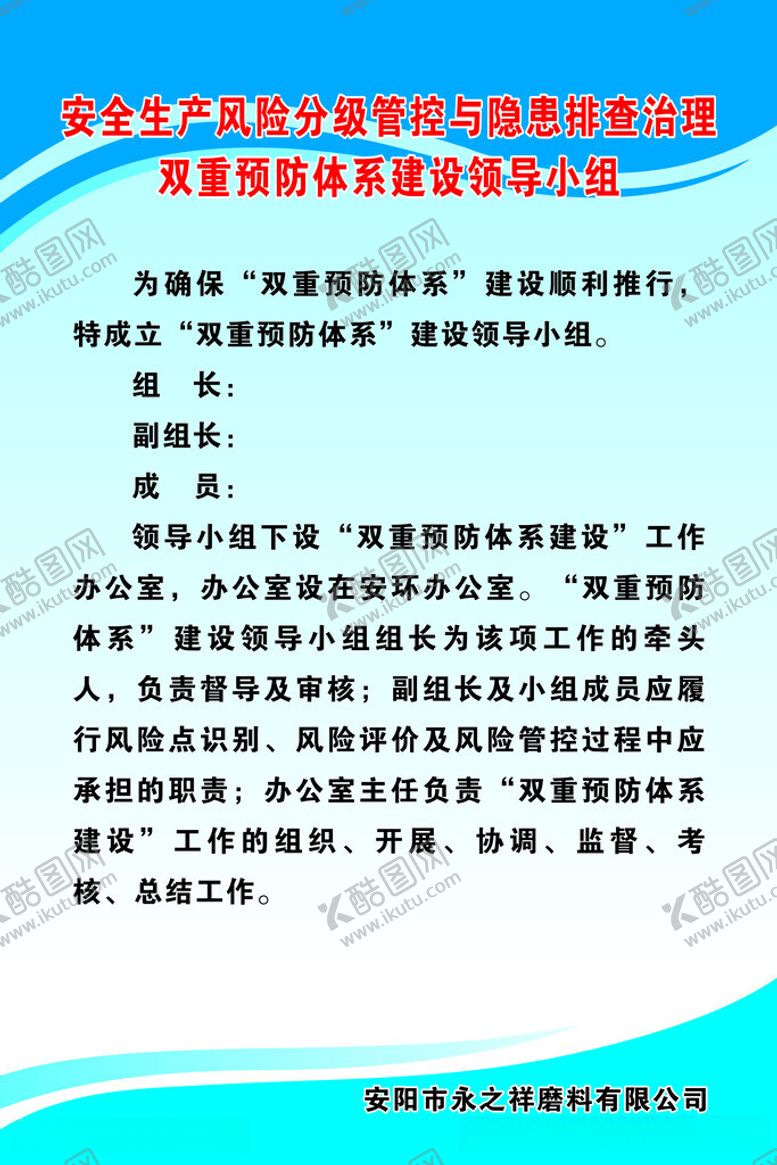 安全生产风险分级管控与隐患排查治理
双重预防体系建设领导小组

为确保“双重预防体系”建设顺利推行，特成立“双重预防体系”建设领导小组。

组 长：

副组长：

成 员：

领导小组下设“双重预防体系建设”工作办公室，办公室设在安环办公室。“双重预防体系”建设领导小组组长为该项工作的牵头人，负责督导及审核；副组长及小组成员应履行风险点识别、风险评价及风险管控过程中应承担的职责；办公室主任负责“双重预防体系建设”工作的组织、开展、协调、监督、考核、总结工作。

安阳市永之祥磨料有限公司

酷图网 www.ikutu.com